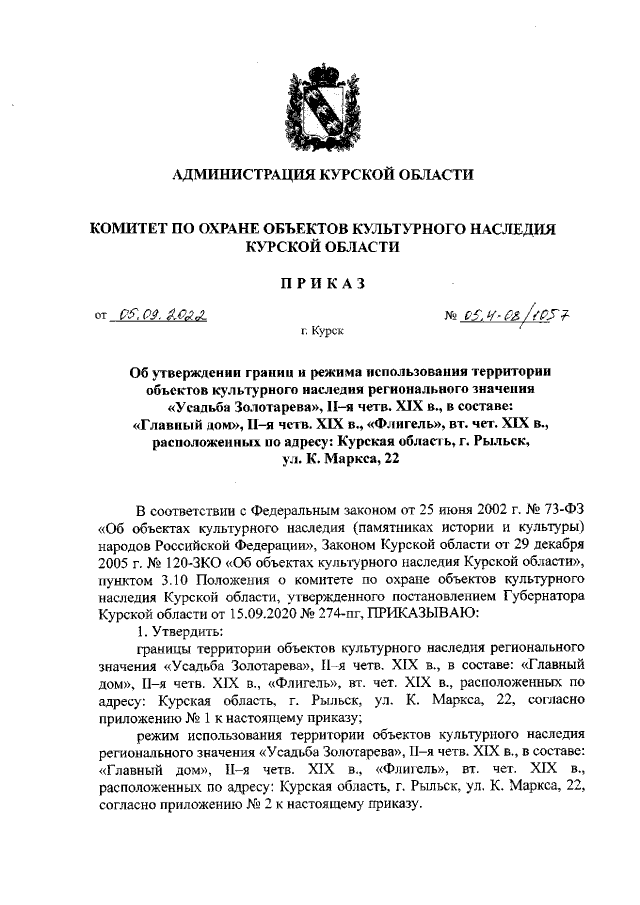 АДМИНИСТРАЦИЯ КУРСКОЙ ОБЛАСТИ

КОМИТЕТ ПО ОХРАНЕ ОБЪЕКТОВ КУЛЬТУРНОГО НАСЛЕДИЯ КУРСКОЙ ОБЛАСТИ

ПРИКАЗ

от 05.09.2022 № 05.4-08/1057

г. Курск

Об утверждении границ и режима использования территории объектов культурного наследия регионального значения «Усадьба Золотарева», II–я четв. XIX в., в составе: «Главный дом», II–я четв. XIX в., «Флигель», вт. чет. XIX в., расположенных по адресу: Курская область, г. Рыльск, ул. К. Маркса, 22

В соответствии с Федеральным законом от 25 июня 2002 г. № 73-ФЗ «Об объектах культурного наследия (памятниках истории и культуры) народов Российской Федерации», Законом Курской области от 29 декабря 2005 г. № 120-ЗКО «Об объектах культурного наследия Курской области», пунктом 3.10 Положения о комитете по охране объектов культурного наследия Курской области, утвержденного постановлением Губернатора Курской области от 15.09.2020 № 274-пг, ПРИКАЗЫВАЮ:

1. Утвердить:

границы территории объектов культурного наследия регионального значения «Усадьба Золотарева», II–я четв. XIX в., в составе: «Главный дом», II–я четв. XIX в., «Флигель», вт. чет. XIX в., расположенных по адресу: Курская область, г. Рыльск, ул. К. Маркса, 22, согласно приложению № 1 к настоящему приказу;

режим использования территории объектов культурного наследия регионального значения «Усадьба Золотарева», II–я четв. XIX в., в составе: «Главный дом», II–я четв. XIX в., «Флигель», вт. чет. XIX в., расположенных по адресу: Курская область, г. Рыльск, ул. К. Маркса, 22, согласно приложению № 2 к настоящему приказу.